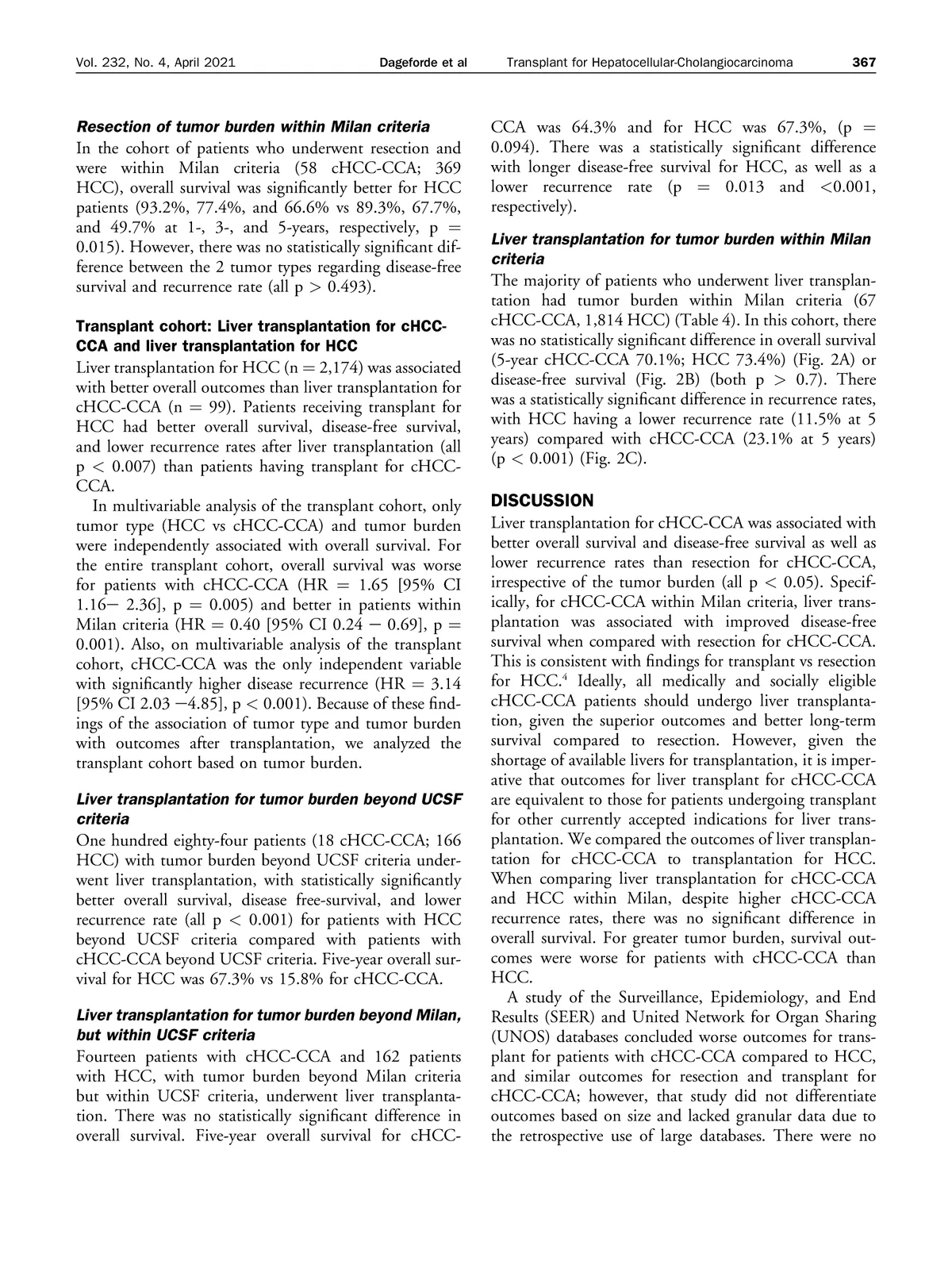 Vol. 232, No. 4, April 2021 Dageforde et al Transplant for Hepatocellular-Cholangiocarcinoma 367

Resection of tumor burden within Milan criteria
In the cohort of patients who underwent resection and were within Milan criteria (58 cHCC-CCA; 369 HCC), overall survival was significantly better for HCC patients (93.2%, 77.4%, and 66.6% vs 89.3%, 67.7%, and 49.7% at 1-, 3-, and 5-years, respectively, p = 0.015). However, there was no statistically significant difference between the 2 tumor types regarding disease-free survival and recurrence rate (all p > 0.493).

Transplant cohort: Liver transplantation for cHCC-CCA and liver transplantation for HCC
Liver transplantation for HCC (n = 2,174) was associated with better overall outcomes than liver transplantation for cHCC-CCA (n = 99). Patients receiving transplant for HCC had better overall survival, disease-free survival, and lower recurrence rates after liver transplantation (all p < 0.007) than patients having transplant for cHCC-CCA.

In multivariable analysis of the transplant cohort, only tumor type (HCC vs cHCC-CCA) and tumor burden were independently associated with overall survival. For the entire transplant cohort, overall survival was worse for patients with cHCC-CCA (HR = 1.65 [95% CI 1.16− 2.36], p = 0.005) and better in patients within Milan criteria (HR = 0.40 [95% CI 0.24 − 0.69], p = 0.001). Also, on multivariable analysis of the transplant cohort, cHCC-CCA was the only independent variable with significantly higher disease recurrence (HR = 3.14 [95% CI 2.03 −4.85], p < 0.001). Because of these findings of the association of tumor type and tumor burden with outcomes after transplantation, we analyzed the transplant cohort based on tumor burden.

Liver transplantation for tumor burden beyond UCSF criteria
One hundred eighty-four patients (18 cHCC-CCA; 166 HCC) with tumor burden beyond UCSF criteria underwent liver transplantation, with statistically significantly better overall survival, disease free-survival, and lower recurrence rate (all p < 0.001) for patients with HCC beyond UCSF criteria compared with patients with cHCC-CCA beyond UCSF criteria. Five-year overall survival for HCC was 67.3% vs 15.8% for cHCC-CCA.

Liver transplantation for tumor burden beyond Milan, but within UCSF criteria
Fourteen patients with cHCC-CCA and 162 patients with HCC, with tumor burden beyond Milan criteria but within UCSF criteria, underwent liver transplantation. There was no statistically significant difference in overall survival. Five-year overall survival for cHCC-CCA was 64.3% and for HCC was 67.3%, (p = 0.094). There was a statistically significant difference with longer disease-free survival for HCC, as well as a lower recurrence rate (p = 0.013 and <0.001, respectively).

Liver transplantation for tumor burden within Milan criteria
The majority of patients who underwent liver transplantation had tumor burden within Milan criteria (67 cHCC-CCA, 1,814 HCC) (Table 4). In this cohort, there was no statistically significant difference in overall survival (5-year cHCC-CCA 70.1%; HCC 73.4%) (Fig. 2A) or disease-free survival (Fig. 2B) (both p > 0.7). There was a statistically significant difference in recurrence rates, with HCC having a lower recurrence rate (11.5% at 5 years) compared with cHCC-CCA (23.1% at 5 years) (p < 0.001) (Fig. 2C).

DISCUSSION
Liver transplantation for cHCC-CCA was associated with better overall survival and disease-free survival as well as lower recurrence rates than resection for cHCC-CCA, irrespective of the tumor burden (all p < 0.05). Specifically, for cHCC-CCA within Milan criteria, liver transplantation was associated with improved disease-free survival when compared with resection for cHCC-CCA. This is consistent with findings for transplant vs resection for HCC.$^4$ Ideally, all medically and socially eligible cHCC-CCA patients should undergo liver transplantation, given the superior outcomes and better long-term survival compared to resection. However, given the shortage of available livers for transplantation, it is imperative that outcomes for liver transplant for cHCC-CCA are equivalent to those for patients undergoing transplant for other currently accepted indications for liver transplantation. We compared the outcomes of liver transplantation for cHCC-CCA to transplantation for HCC. When comparing liver transplantation for cHCC-CCA and HCC within Milan, despite higher cHCC-CCA recurrence rates, there was no significant difference in overall survival. For greater tumor burden, survival outcomes were worse for patients with cHCC-CCA than HCC.

A study of the Surveillance, Epidemiology, and End Results (SEER) and United Network for Organ Sharing (UNOS) databases concluded worse outcomes for transplant for patients with cHCC-CCA compared to HCC, and similar outcomes for resection and transplant for cHCC-CCA; however, that study did not differentiate outcomes based on size and lacked granular data due to the retrospective use of large databases. There were no